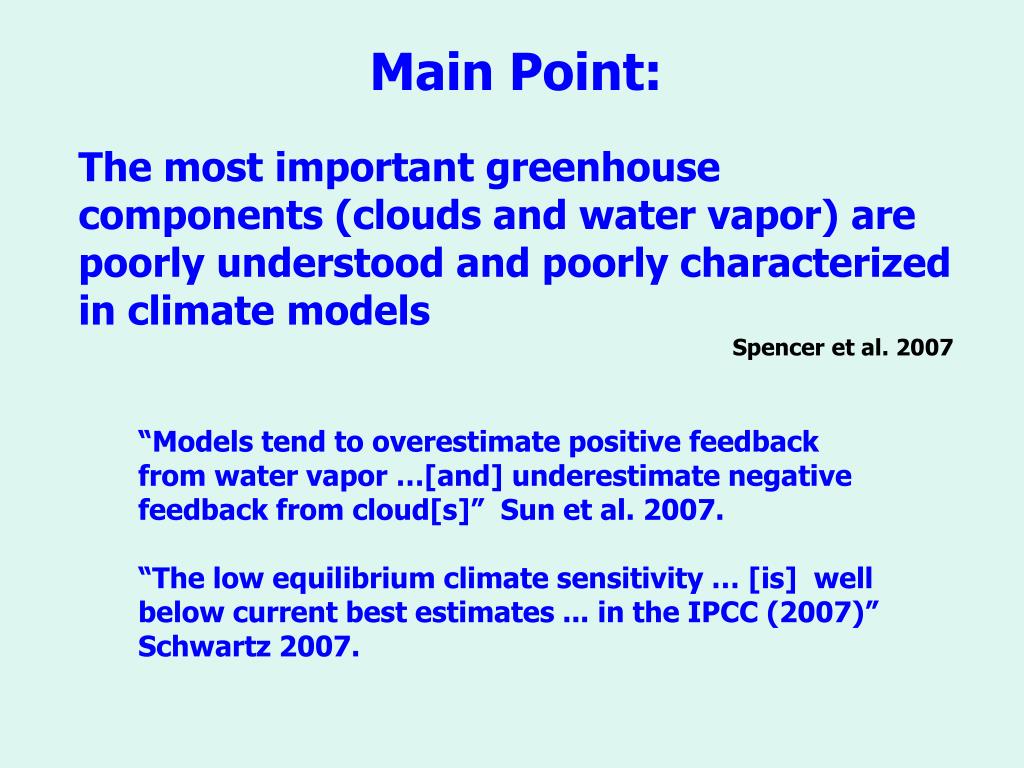 Main Point:

The most important greenhouse components (clouds and water vapor) are poorly understood and poorly characterized in climate models

Spencer et al. 2007

“Models tend to overestimate positive feedback from water vapor …[and] underestimate negative feedback from cloud[s]” Sun et al. 2007.

“The low equilibrium climate sensitivity … [is] well below current best estimates ... in the IPCC (2007)” Schwartz 2007.